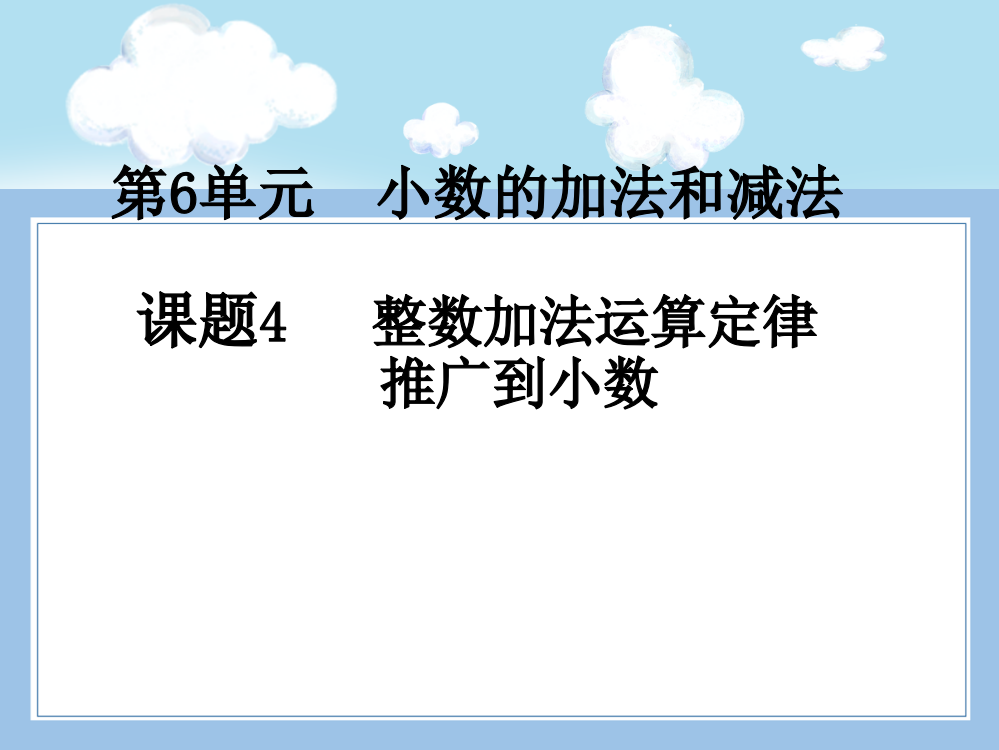 第6单元　小数的加法和减法

课题4　整数加法运算定律推广到小数